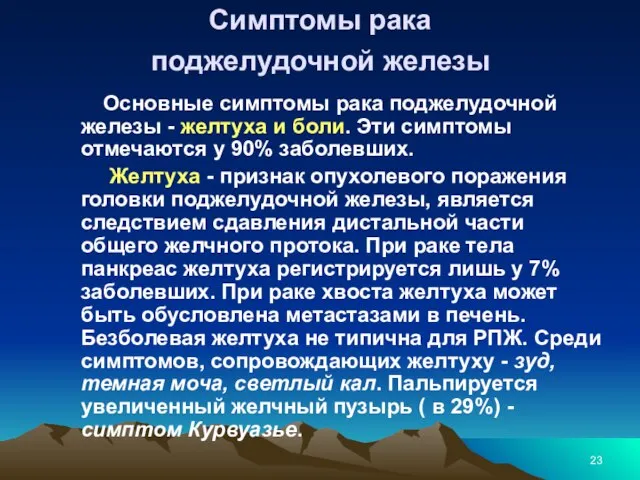 Симптомы рака поджелудочной железы

Основные симптомы рака поджелудочной железы - желтуха и боли. Эти симптомы отмечаются у 90% заболевших.

Желтуха - признак опухолевого поражения головки поджелудочной железы, является следствием сдавления дистальной части общего желчного протока. При раке тела панкреас желтуха регистрируется лишь у 7% заболевших. При раке хвоста желтуха может быть обусловлена метастазами в печень. Безболевая желтуха не типична для РПЖ. Среди симптомов, сопровождающих желтуху - зуд, темная моча, светлый кал. Пальпируется увеличенный желчный пузырь ( в 29%) - симптом Курвуазье.

23